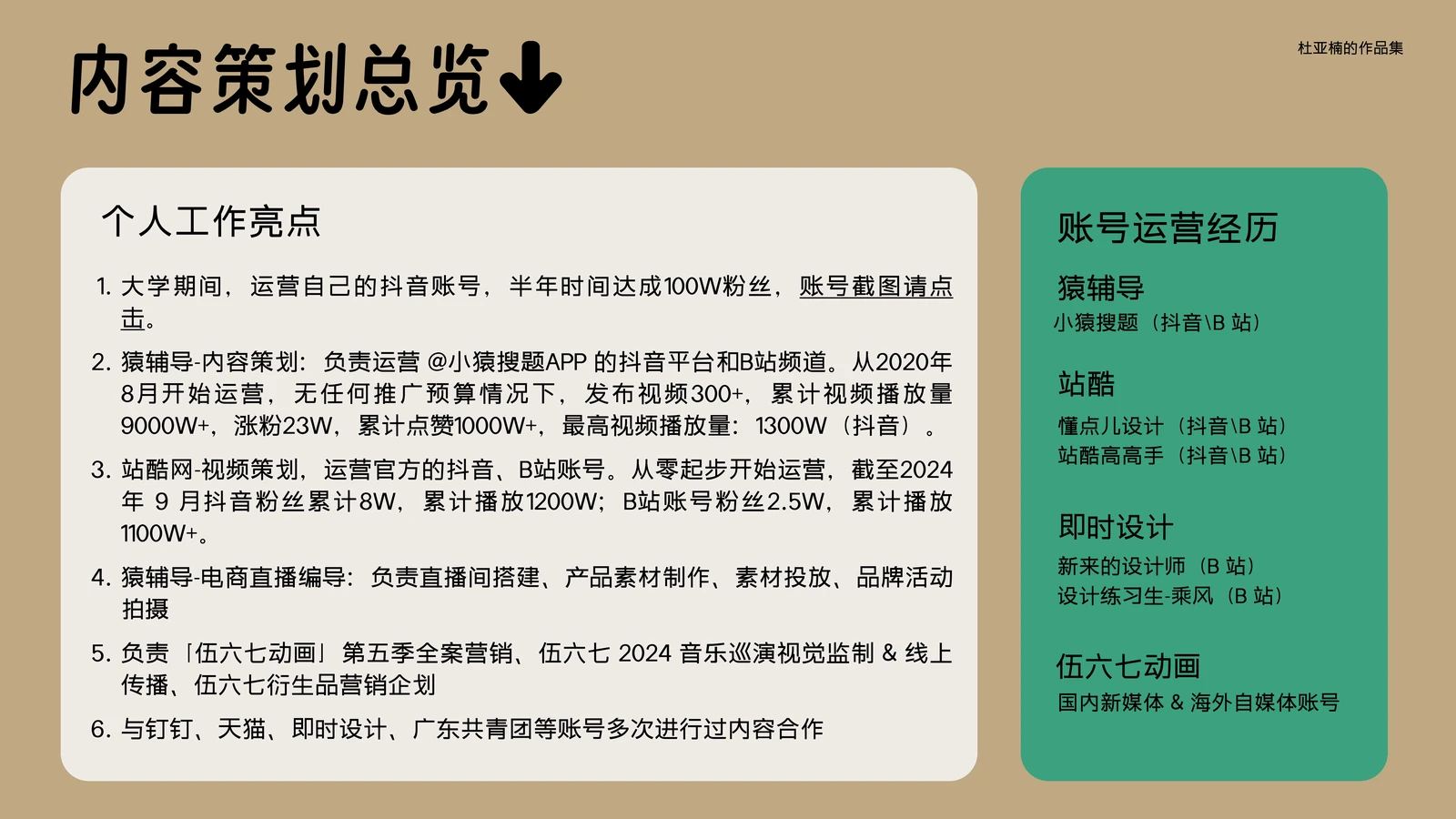 内容策划总览↓

杜亚楠的作品集

个人工作亮点

1.大学期间，运营自己的抖音账号，半年时间达成100W粉丝，账号截图请点击。

2.猿辅导-内容策划：负责运营@小猿搜题APP的抖音平台和B站频道。从2020年8月开始运营，无任何推广预算情况下，发布视频300+，累计视频播放量9000W+，涨粉23W，累计点赞1000W+，最高视频播放量：1300W（抖音）。

3.站酷网-视频策划，运营官方的抖音、B站账号。从零起步开始运营，截至2024年9月抖音粉丝累计8W，累计播放1200W；B站账号粉丝2.5W，累计播放1100W+。

4.猿辅导-电商直播编导：负责直播间搭建、产品素材制作、素材投放、品牌活动拍摄

5.负责「伍六七动画」第五季全案营销、伍六七2024音乐巡演视觉监制&线上传播、伍六七衍生品营销企划

6.与钉钉、天猫、即时设计、广东共青团等账号多次进行过内容合作

账号运营经历

猿辅导
小猿搜题（抖音\B站）

站酷
懂点儿设计（抖音\B站）
站酷高高手（抖音\B站）

即时设计
新来的设计师（B站）
设计练习生-乘风（B站）

伍六七动画
国内新媒体&海外自媒体账号